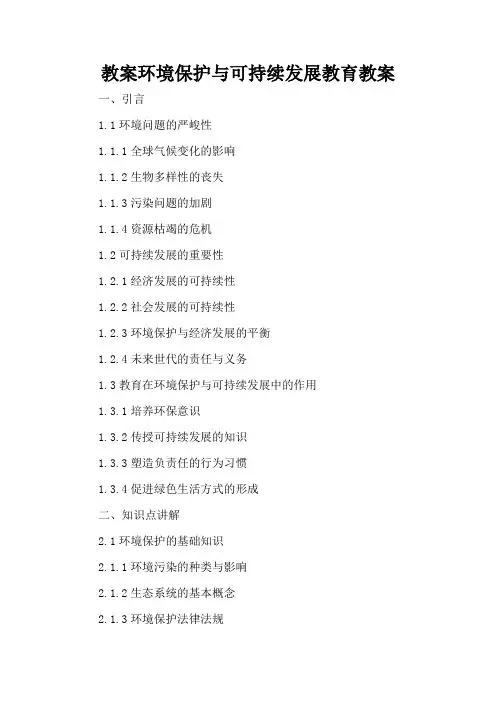 教案环境保护与可持续发展教育教案

一、引言

1.1环境问题的严峻性

1.1.1全球气候变化的影响

1.1.2生物多样性的丧失

1.1.3污染问题的加剧

1.1.4资源枯竭的危机

1.2可持续发展的重要性

1.2.1经济发展的可持续性

1.2.2社会发展的可持续性

1.2.3环境保护与经济发展的平衡

1.2.4未来世代的责任与义务

1.3教育在环境保护与可持续发展中的作用

1.3.1培养环保意识

1.3.2传授可持续发展的知识

1.3.3塑造负责任的行为习惯

1.3.4促进绿色生活方式的形成

二、知识点讲解

2.1环境保护的基础知识

2.1.1环境污染的种类与影响

2.1.2生态系统的基本概念

2.1.3环境保护法律法规